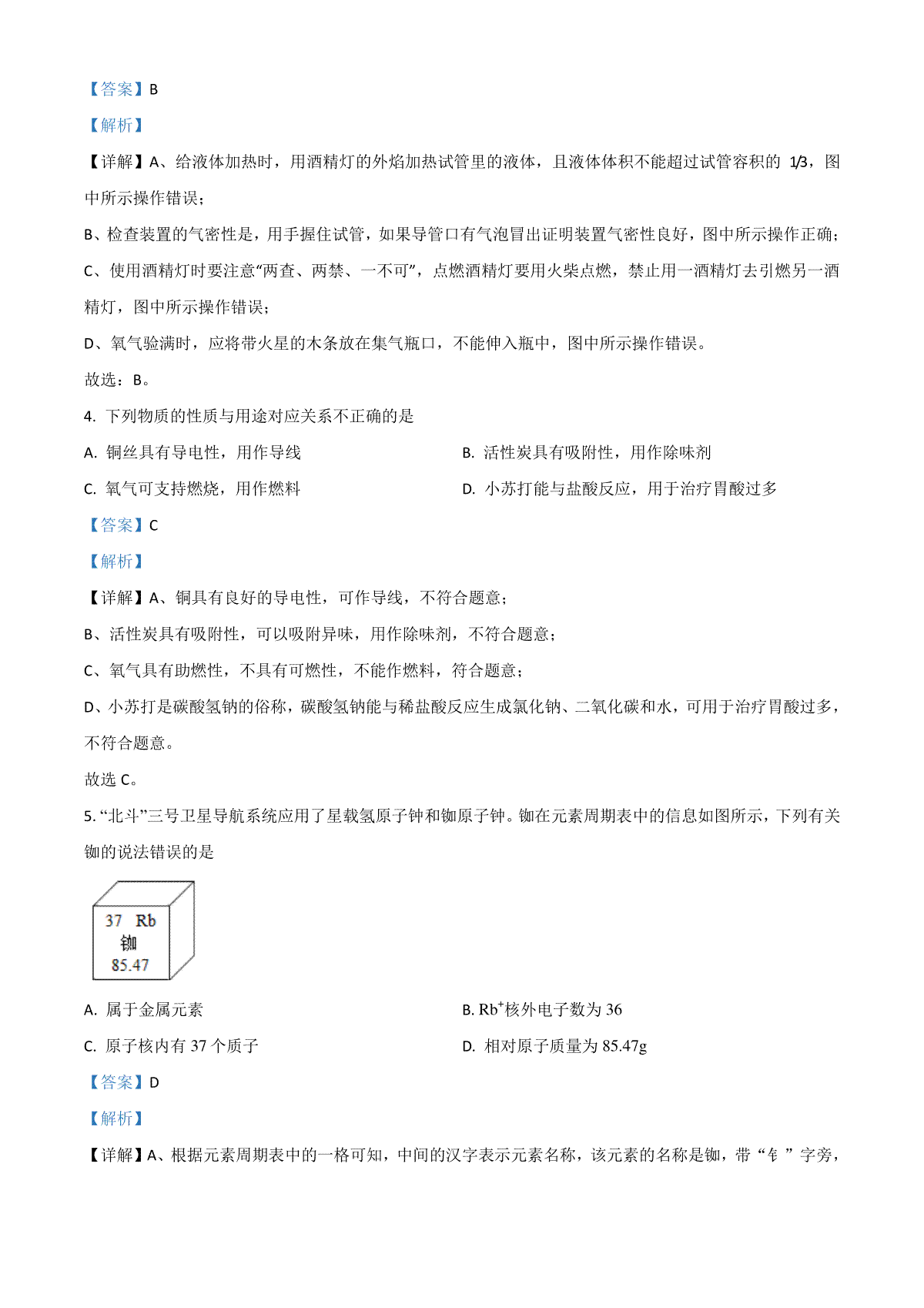 【答案】B

【解析】

【详解】A、给液体加热时，用酒精灯的外焰加热试管里的液体，且液体体积不能超过试管容积的 1/3，图中所示操作错误；

B、检查装置的气密性是，用手握住试管，如果导管口有气泡冒出证明装置气密性良好，图中所示操作正确；

C、使用酒精灯时要注意“两查、两禁、一不可”，点燃酒精灯要用火柴点燃，禁止用一酒精灯去引燃另一酒精灯，图中所示操作错误；

D、氧气验满时，应将带火星的木条放在集气瓶口，不能伸入瓶中，图中所示操作错误。

故选：B。

4. 下列物质的性质与用途对应关系不正确的是

A. 铜丝具有导电性，用作导线

B. 活性炭具有吸附性，用作除味剂

C. 氧气可支持燃烧，用作燃料

D. 小苏打能与盐酸反应，用于治疗胃酸过多

【答案】C

【解析】

【详解】A、铜具有良好的导电性，可作导线，不符合题意；

B、活性炭具有吸附性，可以吸附异味，用作除味剂，不符合题意；

C、氧气具有助燃性，不具有可燃性，不能作燃料，符合题意；

D、小苏打是碳酸氢钠的俗称，碳酸氢钠能与稀盐酸反应生成氯化钠、二氧化碳和水，可用于治疗胃酸过多，不符合题意。

故选 C。

5. “北斗”三号卫星导航系统应用了星载氢原子钟和铷原子钟。铷在元素周期表中的信息如图所示，下列有关铷的说法错误的是

37 Rb
铷
85.47

A. 属于金属元素

B. $Rb^+$核外电子数为 36

C. 原子核内有 37 个质子

D. 相对原子质量为 85.47g

【答案】D

【解析】

【详解】A、根据元素周期表中的一格可知，中间的汉字表示元素名称，该元素的名称是铷，带“钅”字旁，